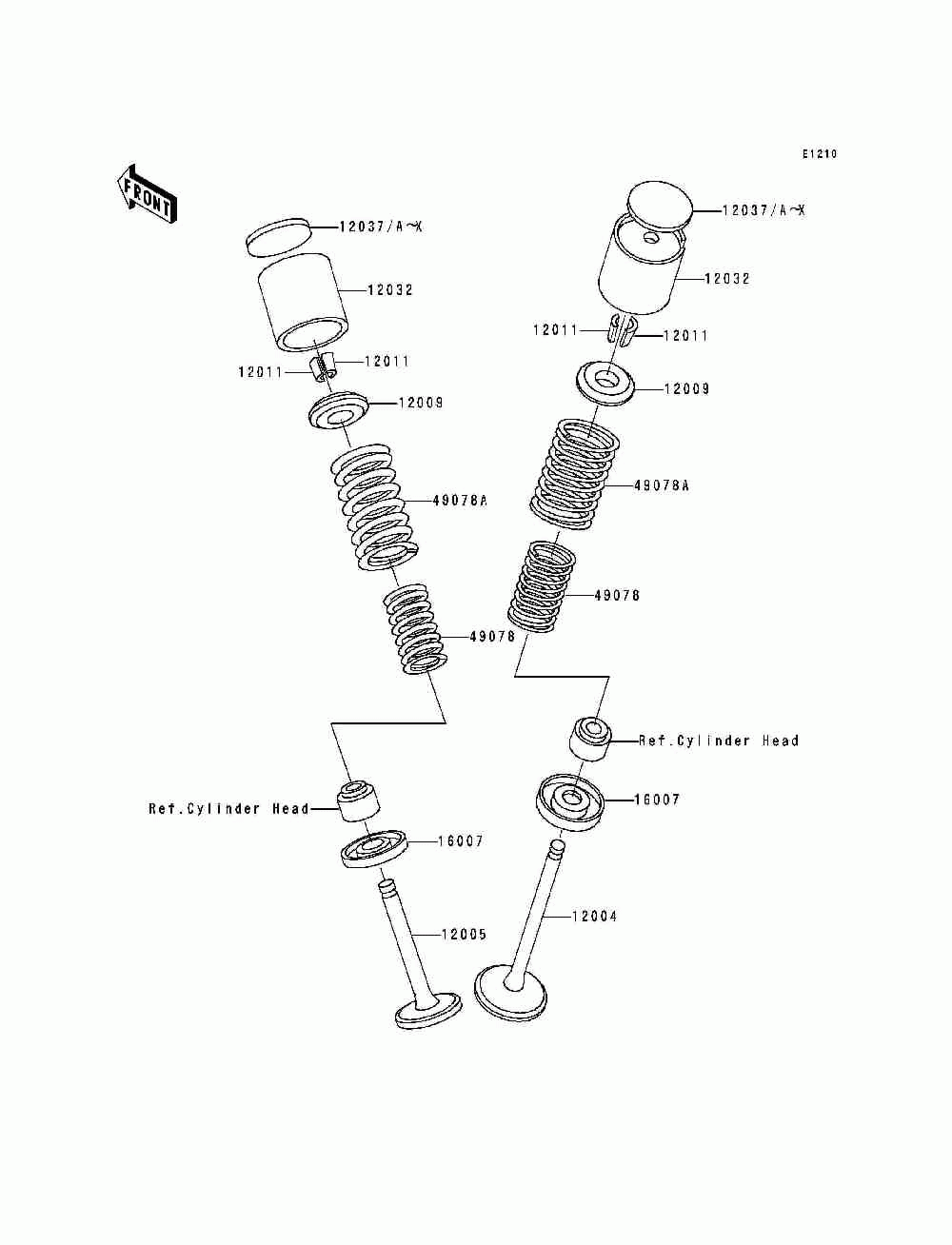 E1210

FRONT

12037/A~X

12032

12011

12011

12009

49078A

49078

Ref.Cylinder Head

16007

12005

12037/A~X

12032

12011

12011

12009

49078A

49078

Ref.Cylinder Head

16007

12004